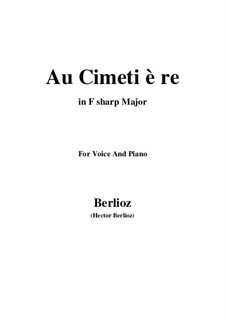 Au Cimeti è re

in F sharp Major

For Voice And Piano

Berlioz
(Hector Berlioz)